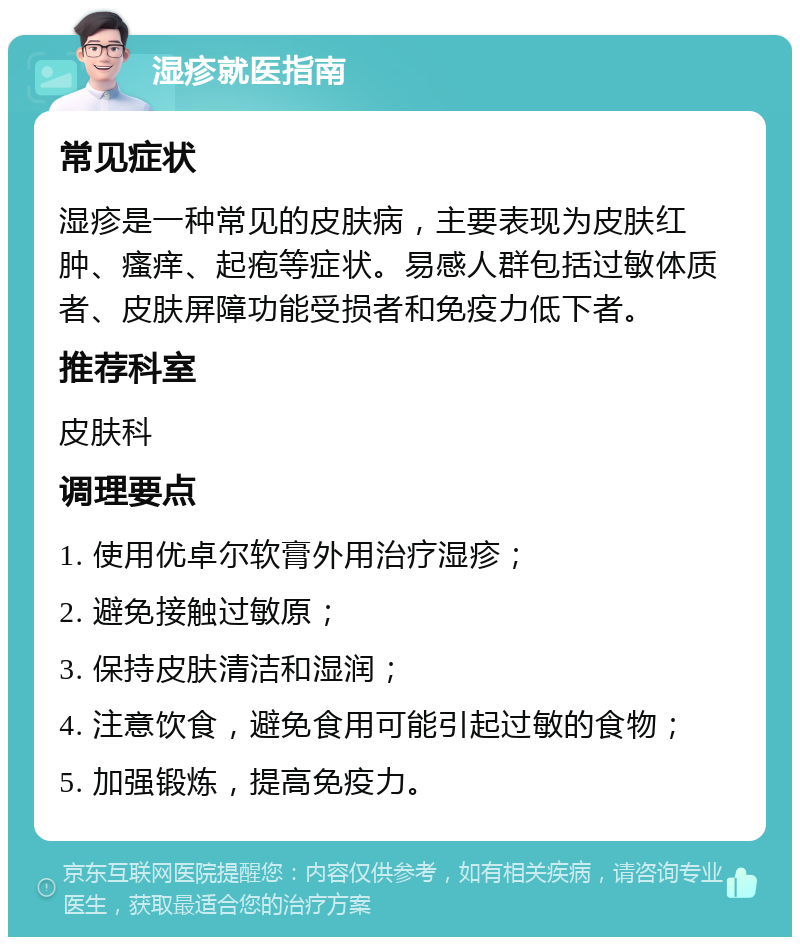 湿疹就医指南

常见症状

湿疹是一种常见的皮肤病，主要表现为皮肤红肿、瘙痒、起疱等症状。易感人群包括过敏体质者、皮肤屏障功能受损者和免疫力低下者。

推荐科室

皮肤科

调理要点

1. 使用优卓尔软膏外用治疗湿疹；

2. 避免接触过敏原；

3. 保持皮肤清洁和湿润；

4. 注意饮食，避免食用可能引起过敏的食物；

5. 加强锻炼，提高免疫力。

京东互联网医院提醒您：内容仅供参考，如有相关疾病，请咨询专业医生，获取最适合您的治疗方案